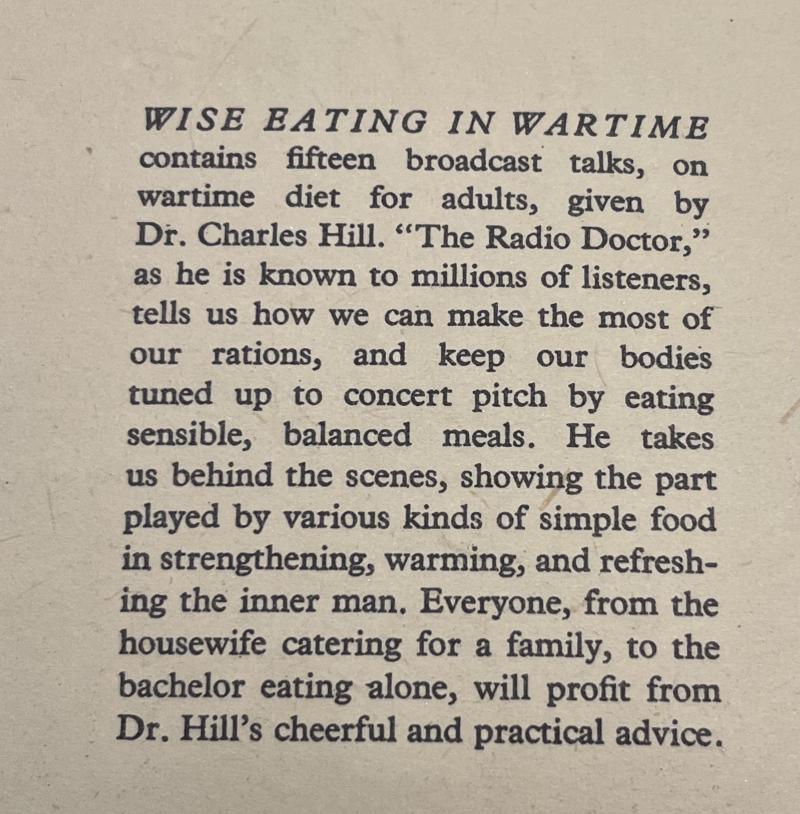 WISE EATING IN WARTIME contains fifteen broadcast talks, on wartime diet for adults, given by Dr. Charles Hill. "The Radio Doctor," as he is known to millions of listeners, tells us how we can make the most of our rations, and keep our bodies tuned up to concert pitch by eating sensible, balanced meals. He takes us behind the scenes, showing the part played by various kinds of simple food in strengthening, warming, and refreshing the inner man. Everyone, from the housewife catering for a family, to the bachelor eating alone, will profit from Dr. Hill's cheerful and practical advice.